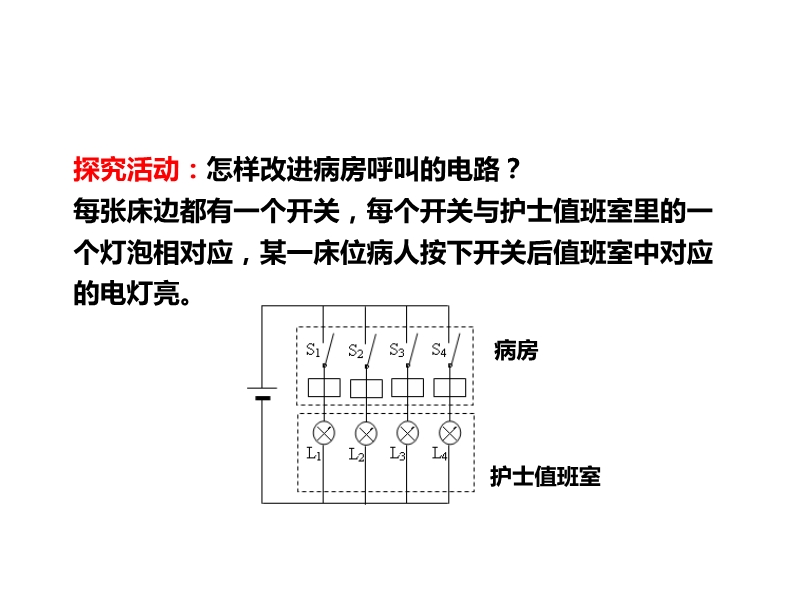 探究活动：怎样改进病房呼叫的电路？
每张床边都有一个开关，每个开关与护士值班室里的一个灯泡相对应，某一床位病人按下开关后值班室中对应的电灯亮。

$S_1$ $S_2$ $S_3$ $S_4$ 病房

$L_1$ $L_2$ $L_3$ $L_4$ 护士值班室